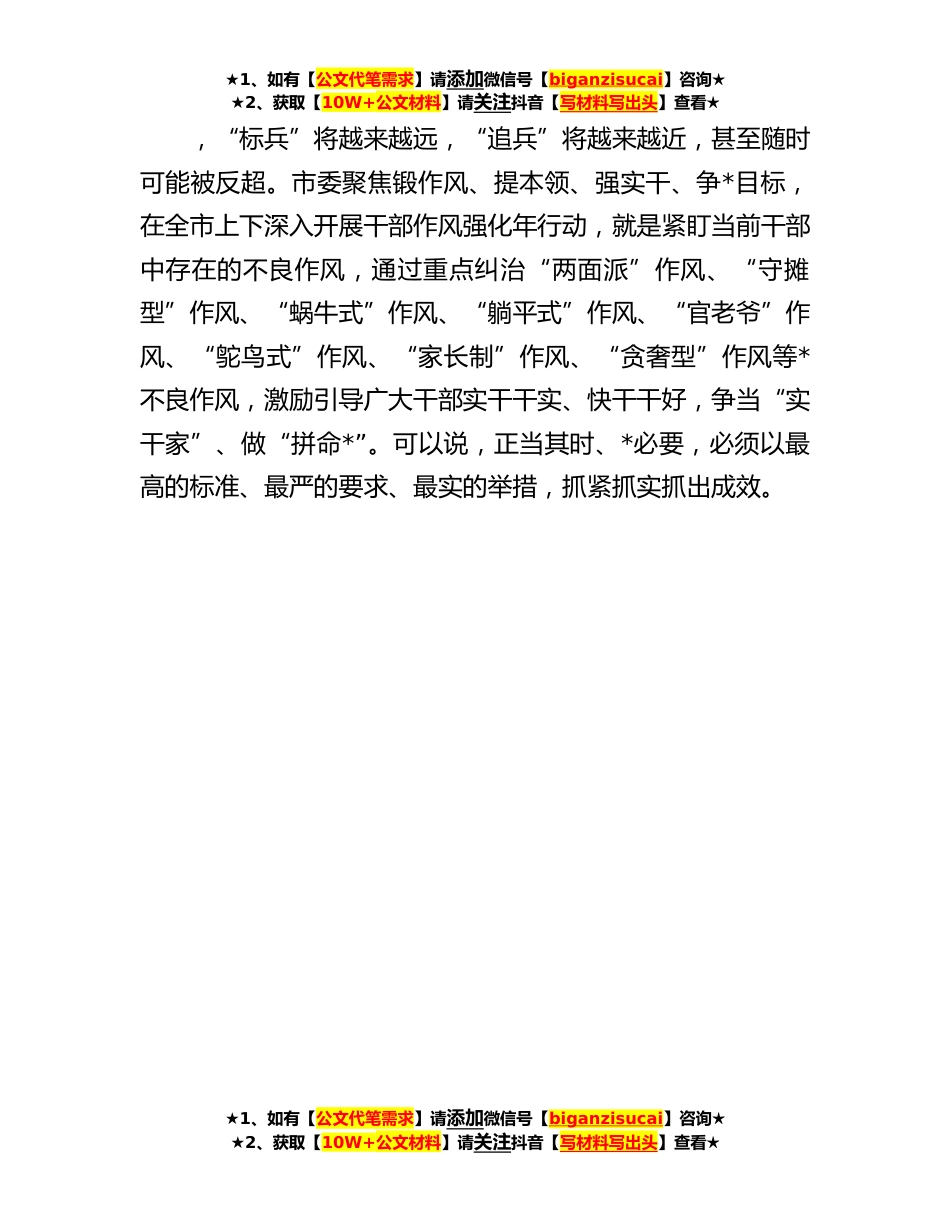 ★1、如有【公文代笔需求】请添加微信号【biganzisucai】咨询★
★2、获取【10W+公文材料】请关注抖音【写材料写出头】查看★

，“标兵”将越来越远，“追兵”将越来越近，甚至随时可能被反超。市委聚焦锻作风、提本领、强实干、争*目标，在全市上下深入开展干部作风强化年行动，就是紧盯当前干部中存在的不良作风，通过重点纠治“两面派”作风、“守摊型”作风、“蜗牛式”作风、“躺平式”作风、“官老爷”作风、“鸵鸟式”作风、“家长制”作风、“贪奢型”作风等*不良作风，激励引导广大干部实干干实、快干干好，争当“实干家”、做“拼命*”。可以说，正当其时、*必要，必须以最高的标准、最严的要求、最实的举措，抓紧抓实抓出成效。

★1、如有【公文代笔需求】请添加微信号【biganzisucai】咨询★
★2、获取【10W+公文材料】请关注抖音【写材料写出头】查看★